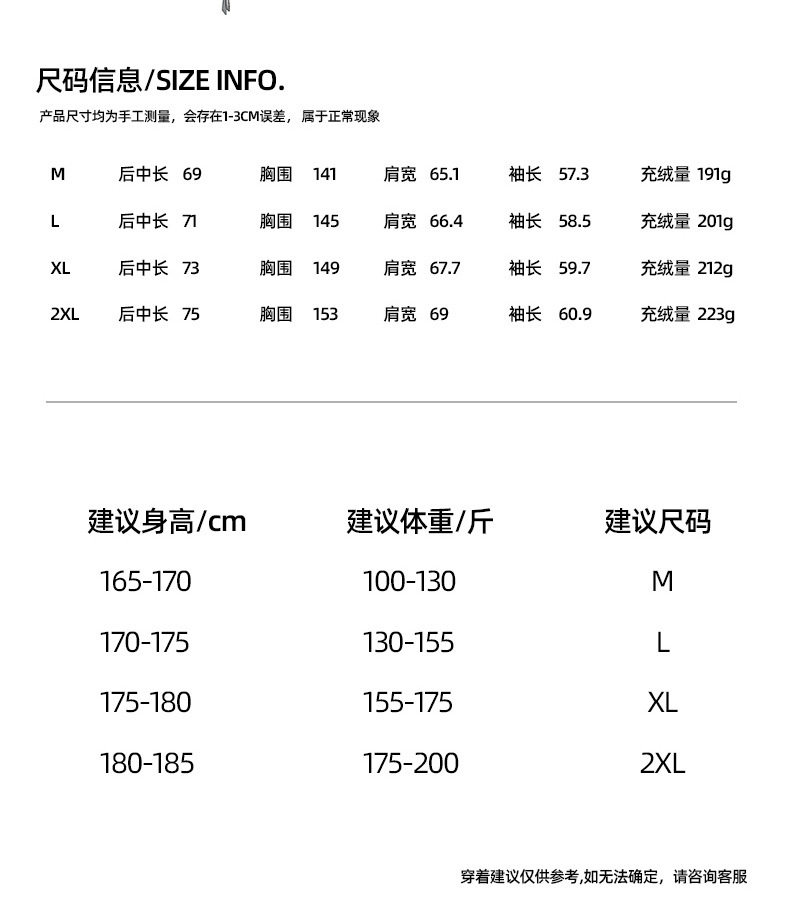 尺码信息/SIZE INFO.

产品尺寸均为手工测量，会存在1-3CM误差，属于正常现象

| M | 后中长 | 69 | 胸围 | 141 | 肩宽 | 65.1 | 袖长 | 57.3 | 充绒量 | 191g |
|---|---|---|---|---|---|---|---|---|---|---|
| L | 后中长 | 71 | 胸围 | 145 | 肩宽 | 66.4 | 袖长 | 58.5 | 充绒量 | 201g |
| XL | 后中长 | 73 | 胸围 | 149 | 肩宽 | 67.7 | 袖长 | 59.7 | 充绒量 | 212g |
| 2XL | 后中长 | 75 | 胸围 | 153 | 肩宽 | 69 | 袖长 | 60.9 | 充绒量 | 223g |

| 建议身高/cm | 建议体重/斤 | 建议尺码 |
|---|---|---|
| 165-170 | 100-130 | M |
| 170-175 | 130-155 | L |
| 175-180 | 155-175 | XL |
| 180-185 | 175-200 | 2XL |

穿着建议仅供参考,如无法确定，请咨询客服